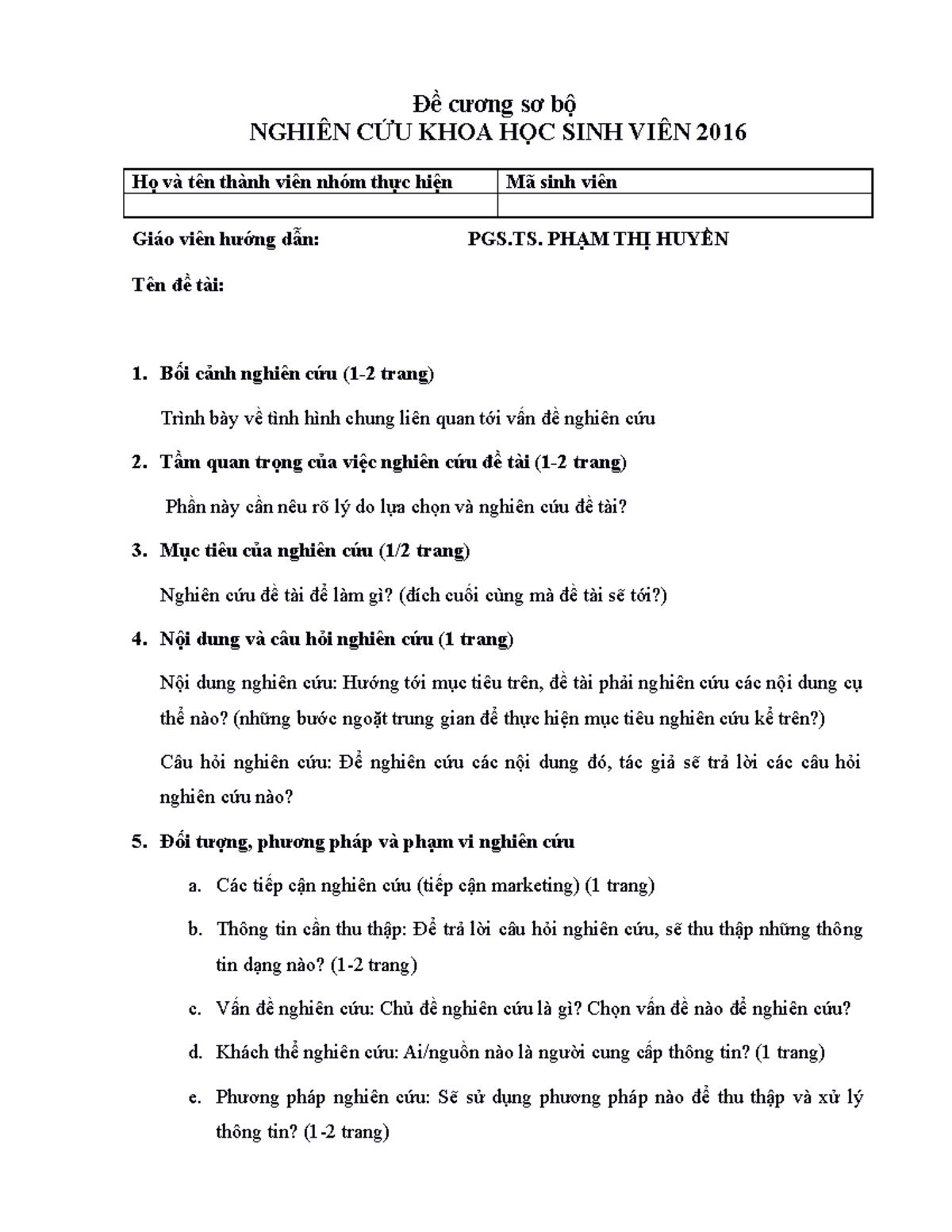 Đề cương sơ bộ
NGHIÊN CỨU KHOA HỌC SINH VIÊN 2016

| Họ và tên thành viên nhóm thực hiện | Mã sinh viên |
|---|---|
| | |

Giáo viên hướng dẫn: PGS.TS. PHẠM THỊ HUYỀN

Tên đề tài:

1. Bối cảnh nghiên cứu (1-2 trang)

Trình bày về tình hình chung liên quan tới vấn đề nghiên cứu

2. Tầm quan trọng của việc nghiên cứu đề tài (1-2 trang)

Phần này cần nêu rõ lý do lựa chọn và nghiên cứu đề tài?

3. Mục tiêu của nghiên cứu (1/2 trang)

Nghiên cứu đề tài để làm gì? (đích cuối cùng mà đề tài sẽ tới?)

4. Nội dung và câu hỏi nghiên cứu (1 trang)

Nội dung nghiên cứu: Hướng tới mục tiêu trên, đề tài phải nghiên cứu các nội dung cụ thể nào? (những bước ngoặt trung gian để thực hiện mục tiêu nghiên cứu kể trên?)

Câu hỏi nghiên cứu: Để nghiên cứu các nội dung đó, tác giả sẽ trả lời các câu hỏi nghiên cứu nào?

5. Đối tượng, phương pháp và phạm vi nghiên cứu

a. Các tiếp cận nghiên cứu (tiếp cận marketing) (1 trang)

b. Thông tin cần thu thập: Để trả lời câu hỏi nghiên cứu, sẽ thu thập những thông tin dạng nào? (1-2 trang)

c. Vấn đề nghiên cứu: Chủ đề nghiên cứu là gì? Chọn vấn đề nào để nghiên cứu?

d. Khách thể nghiên cứu: Ai/nguồn nào là người cung cấp thông tin? (1 trang)

e. Phương pháp nghiên cứu: Sẽ sử dụng phương pháp nào để thu thập và xử lý thông tin? (1-2 trang)